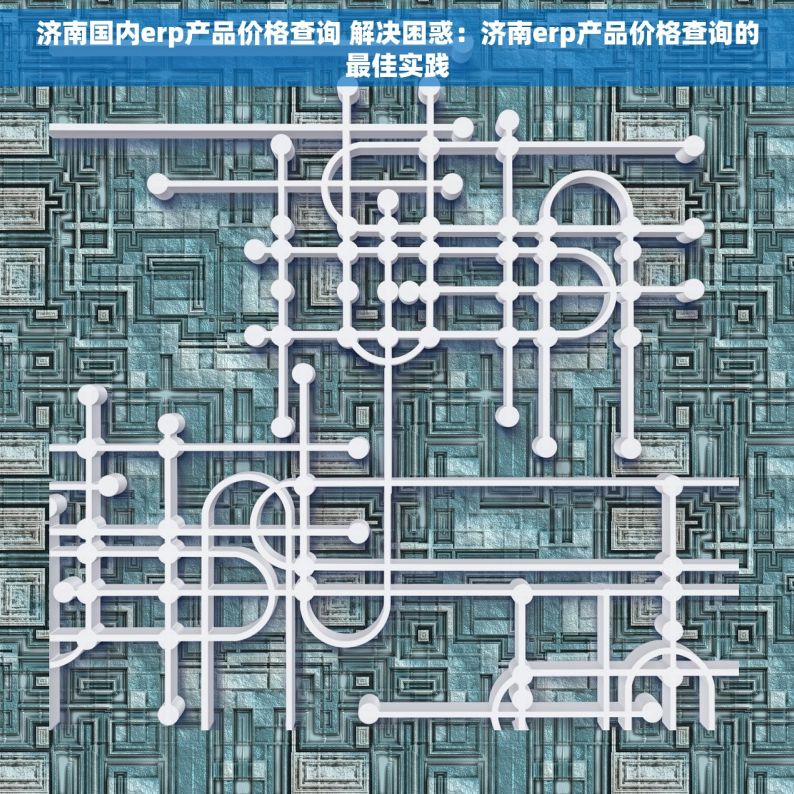 济南国内erp产品价格查询 解决困惑：济南erp产品价格查询的最佳实践